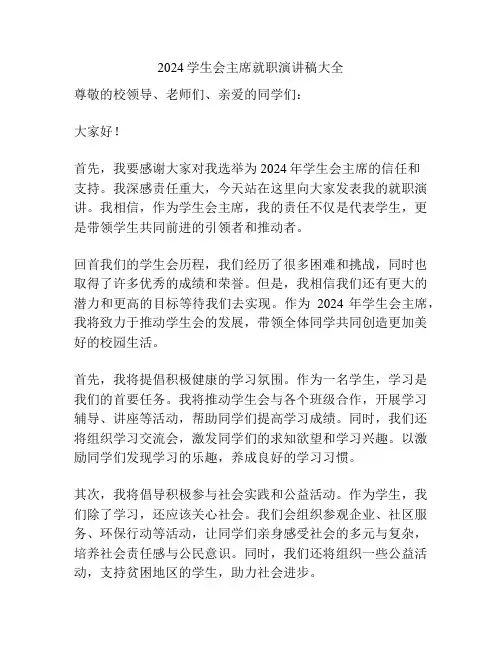 2024 学生会主席就职演讲稿大全

尊敬的校领导、老师们、亲爱的同学们：

大家好！

首先，我要感谢大家对我选举为 2024 年学生会主席的信任和支持。我深感责任重大，今天站在这里向大家发表我的就职演讲。我相信，作为学生会主席，我的责任不仅是代表学生，更是带领学生共同前进的引领者和推动者。

回首我们的学生会历程，我们经历了很多困难和挑战，同时也取得了许多优秀的成绩和荣誉。但是，我相信我们还有更大的潜力和更高的目标等待我们去实现。作为 2024 年学生会主席，我将致力于推动学生会的发展，带领全体同学共同创造更加美好的校园生活。

首先，我将提倡积极健康的学习氛围。作为一名学生，学习是我们的首要任务。我将推动学生会与各个班级合作，开展学习辅导、讲座等活动，帮助同学们提高学习成绩。同时，我们还将组织学习交流会，激发同学们的求知欲望和学习兴趣。以激励同学们发现学习的乐趣，养成良好的学习习惯。

其次，我将倡导积极参与社会实践和公益活动。作为学生，我们除了学习，还应该关心社会。我们会组织参观企业、社区服务、环保行动等活动，让同学们亲身感受社会的多元与复杂，培养社会责任感与公民意识。同时，我们还将组织一些公益活动，支持贫困地区的学生，助力社会进步。